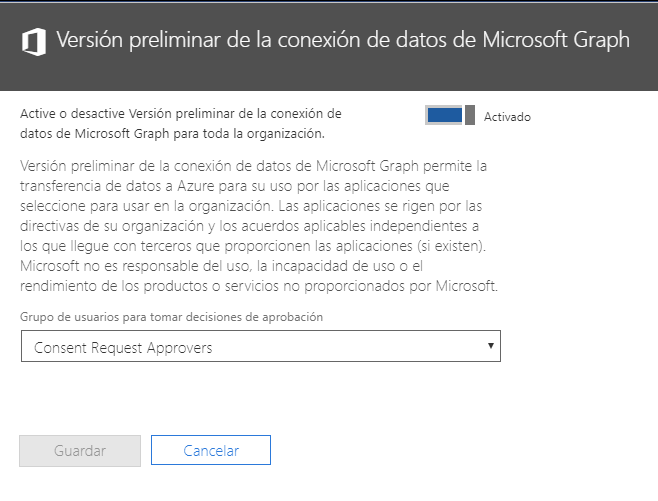 Versión preliminar de la conexión de datos de Microsoft Graph

Active o desactive Versión preliminar de la conexión de datos de Microsoft Graph para toda la organización.

Activado

Versión preliminar de la conexión de datos de Microsoft Graph permite la transferencia de datos a Azure para su uso por las aplicaciones que seleccione para usar en la organización. Las aplicaciones se rigen por las directivas de su organización y los acuerdos aplicables independientes a los que llegue con terceros que proporcionen las aplicaciones (si existen). Microsoft no es responsable del uso, la incapacidad de uso o el rendimiento de los productos o servicios no proporcionados por Microsoft.

Grupo de usuarios para tomar decisiones de aprobación

Consent Request Approvers

Guardar

Cancelar